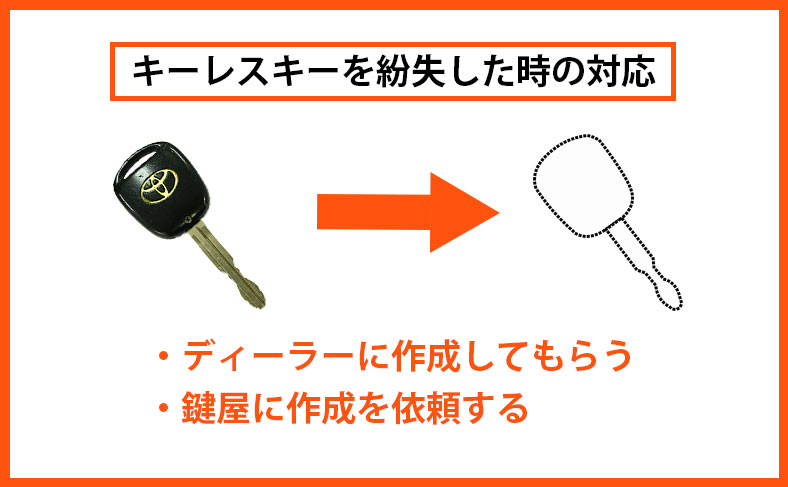 キーレスキーを紛失した時の対応

・ディーラーに作成してもらう
・鍵屋に作成を依頼する